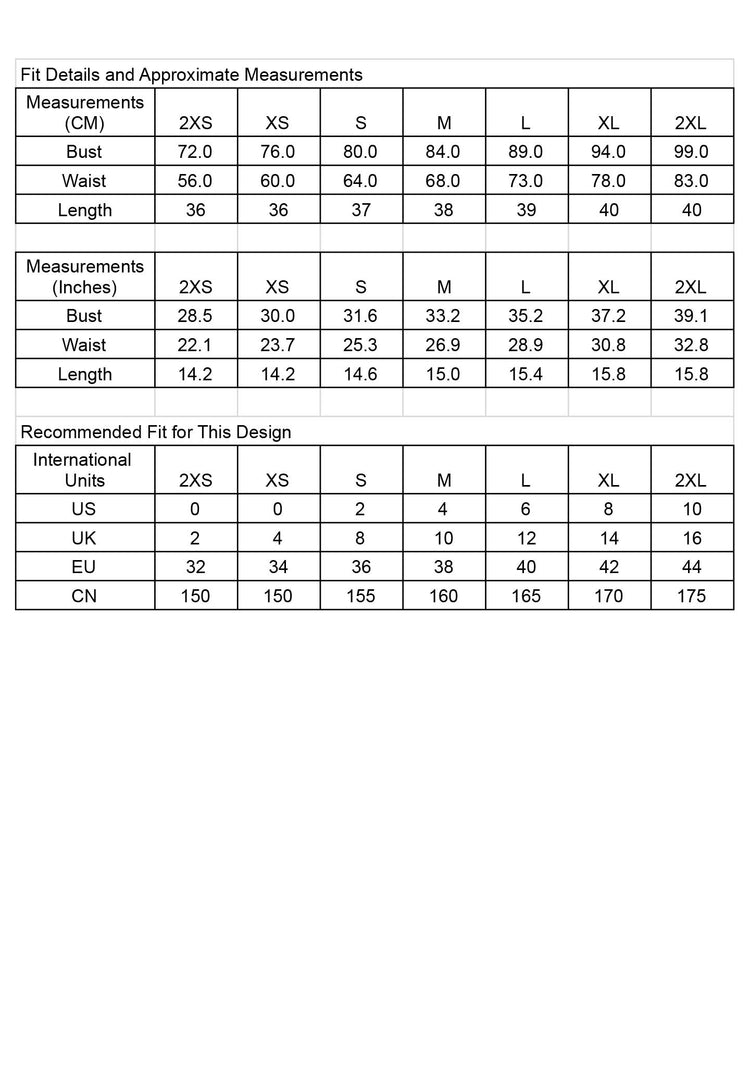 Fit Details and Approximate Measurements

| Measurements (CM) | 2XS | XS | S | M | L | XL | 2XL |
|---|---|---|---|---|---|---|---|
| Bust | 72.0 | 76.0 | 80.0 | 84.0 | 89.0 | 94.0 | 99.0 |
| Waist | 56.0 | 60.0 | 64.0 | 68.0 | 73.0 | 78.0 | 83.0 |
| Length | 36 | 36 | 37 | 38 | 39 | 40 | 40 |

| Measurements (Inches) | 2XS | XS | S | M | L | XL | 2XL |
|---|---|---|---|---|---|---|---|
| Bust | 28.5 | 30.0 | 31.6 | 33.2 | 35.2 | 37.2 | 39.1 |
| Waist | 22.1 | 23.7 | 25.3 | 26.9 | 28.9 | 30.8 | 32.8 |
| Length | 14.2 | 14.2 | 14.6 | 15.0 | 15.4 | 15.8 | 15.8 |

Recommended Fit for This Design

| International Units | 2XS | XS | S | M | L | XL | 2XL |
|---|---|---|---|---|---|---|---|
| US | 0 | 0 | 2 | 4 | 6 | 8 | 10 |
| UK | 2 | 4 | 8 | 10 | 12 | 14 | 16 |
| EU | 32 | 34 | 36 | 38 | 40 | 42 | 44 |
| CN | 150 | 150 | 155 | 160 | 165 | 170 | 175 |